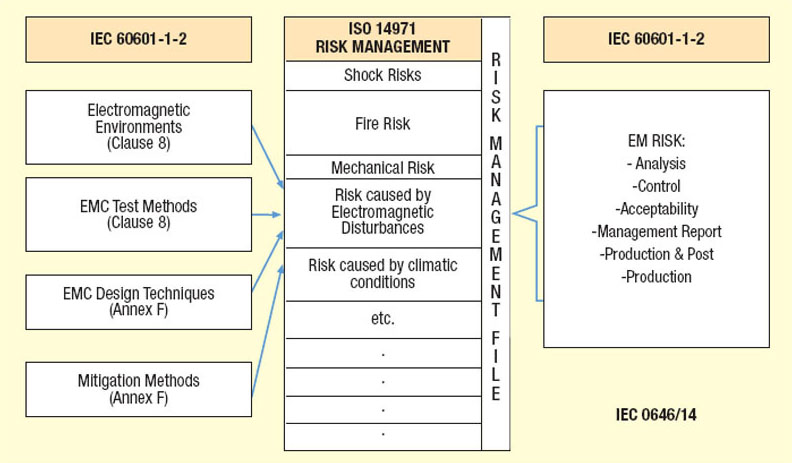 IEC 60601-1-2

Electromagnetic Environments (Clause 8)

EMC Test Methods (Clause 8)

EMC Design Techniques (Annex F)

Mitigation Methods (Annex F)

ISO 14971
RISK MANAGEMENT

Shock Risks

Fire Risk

Mechanical Risk

Risk caused by Electromagnetic Disturbances

Risk caused by climatic conditions

etc.

.

.

.

.

RISK MANAGEMENT FILE

IEC 60601-1-2

EM RISK:
- Analysis
-Control
-Acceptability
-Management Report
-Production & Post
-Production

IEC 0646/14